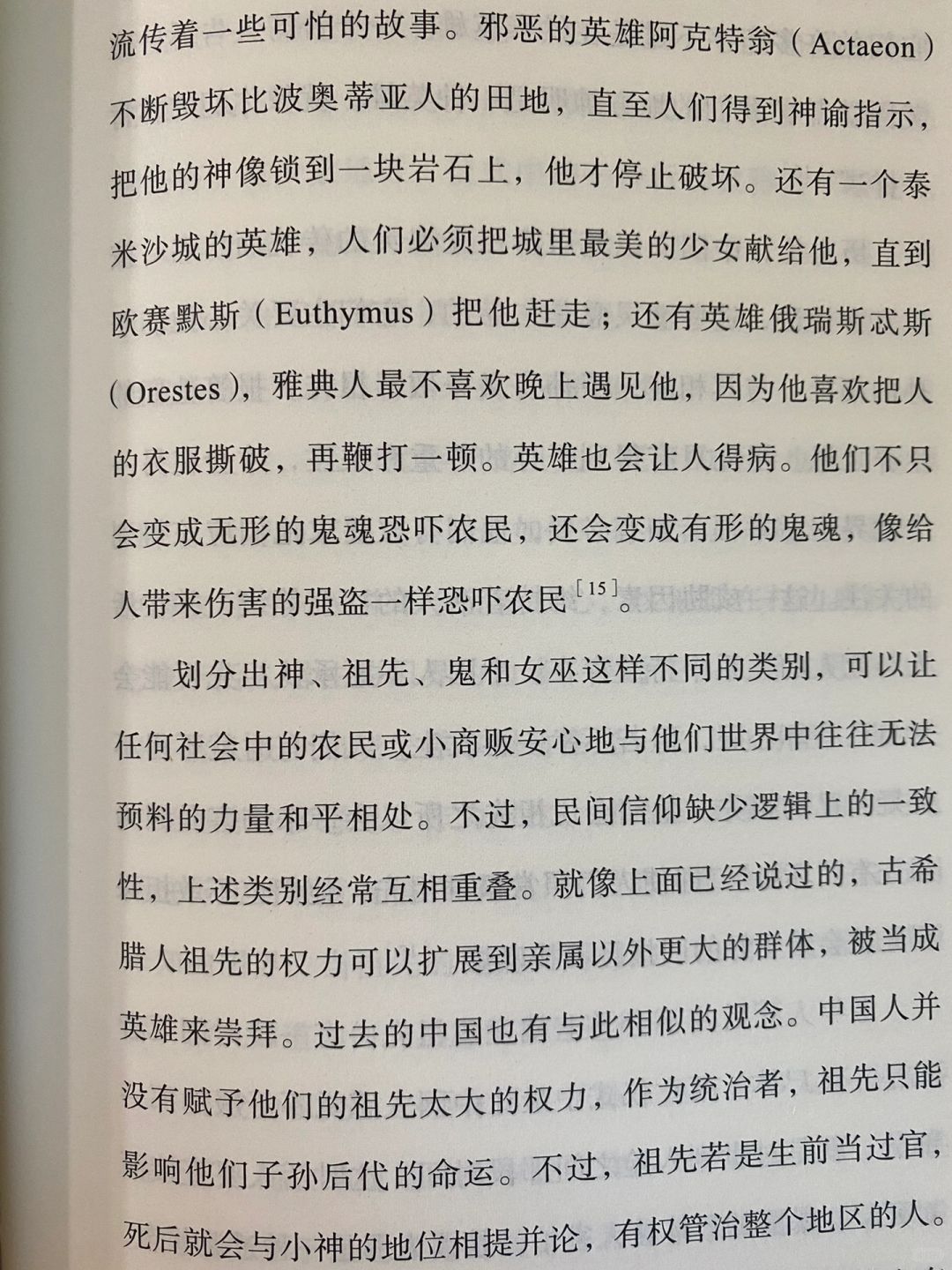 流传着一些可怕的故事。邪恶的英雄阿克特翁（Actaeon）不断毁坏比波奥蒂亚人的田地，直至人们得到神谕指示，把他的神像锁到一块岩石上，他才停止破坏。还有一个泰米沙城的英雄，人们必须把城里最美的少女献给他，直到欧赛默斯（Euthymus）把他赶走；还有英雄俄瑞斯忒斯（Orestes），雅典人最不喜欢晚上遇见他，因为他喜欢把人的衣服撕破，再鞭打一顿。英雄也会让人得病。他们不只会变成无形的鬼魂恐吓农民，还会变成有形的鬼魂，像给人带来伤害的强盗一样恐吓农民$^{[15]}$。

划分出神、祖先、鬼和女巫这样不同的类别，可以让任何社会中的农民或小商贩安心地与他们世界中往往无法预料的力量和平相处。不过，民间信仰缺少逻辑上的一致性，上述类别经常互相重叠。就像上面已经说过的，古希腊人祖先的权力可以扩展到亲属以外更大的群体，被当成英雄来崇拜。过去的中国也有与此相似的观念。中国人并没有赋予他们的祖先太大的权力，作为统治者，祖先只能影响他们子孙后代的命运。不过，祖先若是生前当过官，死后就会与小神的地位相提并论，有权管治整个地区的人。